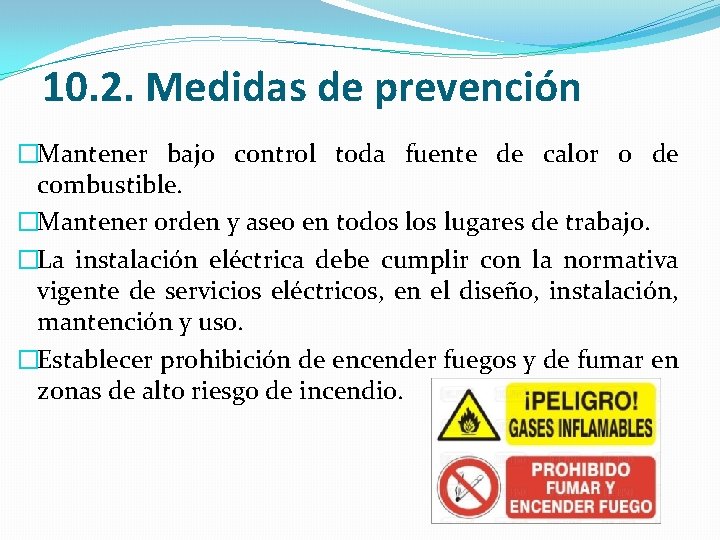 10.2. Medidas de prevención

□Mantener bajo control toda fuente de calor o de combustible.

□Mantener orden y aseo en todos los lugares de trabajo.

□La instalación eléctrica debe cumplir con la normativa vigente de servicios eléctricos, en el diseño, instalación, mantención y uso.

□Establecer prohibición de encender fuegos y de fumar en zonas de alto riesgo de incendio.

¡PELIGRO!
GASES INFLAMABLES

PROHIBIDO
FUMAR Y
ENCENDER FUEGO